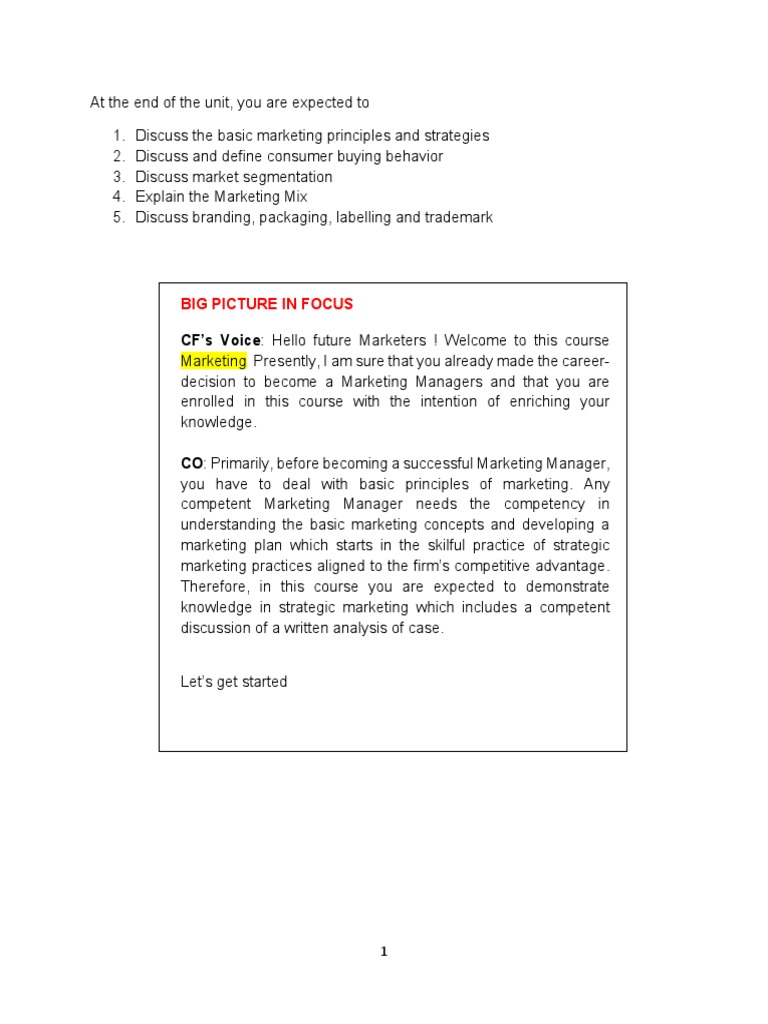 At the end of the unit, you are expected to

1. Discuss the basic marketing principles and strategies
2. Discuss and define consumer buying behavior
3. Discuss market segmentation
4. Explain the Marketing Mix
5. Discuss branding, packaging, labelling and trademark

BIG PICTURE IN FOCUS

CF's Voice: Hello future Marketers ! Welcome to this course Marketing. Presently, I am sure that you already made the career-decision to become a Marketing Managers and that you are enrolled in this course with the intention of enriching your knowledge.

CO: Primarily, before becoming a successful Marketing Manager, you have to deal with basic principles of marketing. Any competent Marketing Manager needs the competency in understanding the basic marketing concepts and developing a marketing plan which starts in the skilful practice of strategic marketing practices aligned to the firm's competitive advantage. Therefore, in this course you are expected to demonstrate knowledge in strategic marketing which includes a competent discussion of a written analysis of case.

Let's get started

1